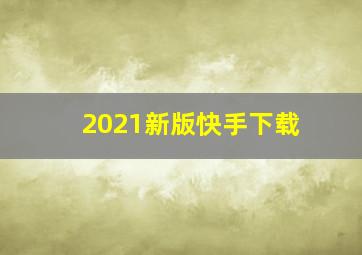 2021新版快手下载